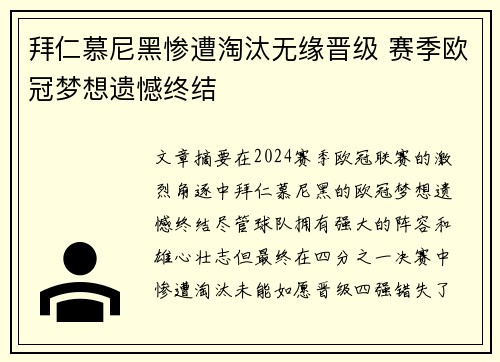 拜仁慕尼黑惨遭淘汰无缘晋级 赛季欧冠梦想遗憾终结

文章摘要在2024赛季欧冠联赛的激烈角逐中拜仁慕尼黑的欧冠梦想遗憾终结尽管球队拥有强大的阵容和雄心壮志但最终在四分之一决赛中惨遭淘汰未能如愿晋级四强错失了